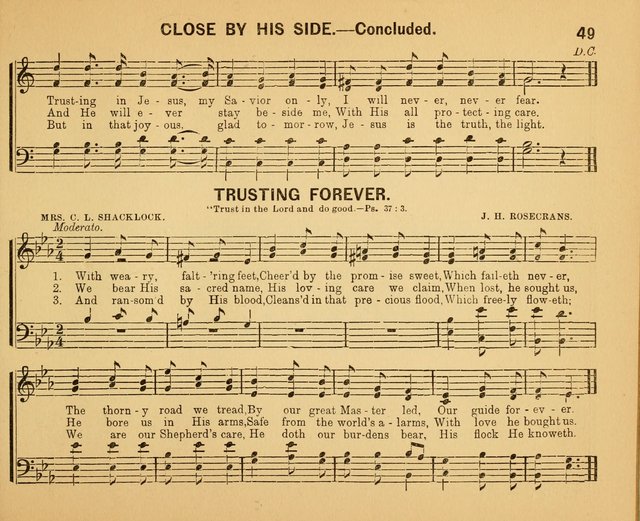 CLOSE BY HIS SIDE.—Concluded.

49

D.C.

Trust-ing in Je - sus, my Sa - vior on - ly, I will nev - er, nev - er fear.
And He will e - ver stay be - side me, With His all pro - tect - ing care.
But in that joy - ous, glad to - mor - row, Je - sus is the truth, the light.

TRUSTING FOREVER.

"Trust in the Lord and do good.—Ps. 37 : 3.

MRS. C. L. SHACKLOCK.

J. H. ROSECRANS.

Moderato.

1. With wea - ry, falt - 'ring feet, Cheer'd by the prom - ise sweet, Which fail-eth nev - er,
2. We bear His sa - cred name, His lov - ing care we claim, When lost, he sought us,
3. And ran-som'd by His blood, Cleans'd in that pre - cious flood, Which free-ly flow-eth;

The thorn - y road we tread, By our great Mas - ter led, Our guide for - ev - er.
He bore us in His arms, Safe from the world's a - larms, With love he bought us.
We are our Shepherd's care, He doth our bur-dens bear, His flock He knoweth.